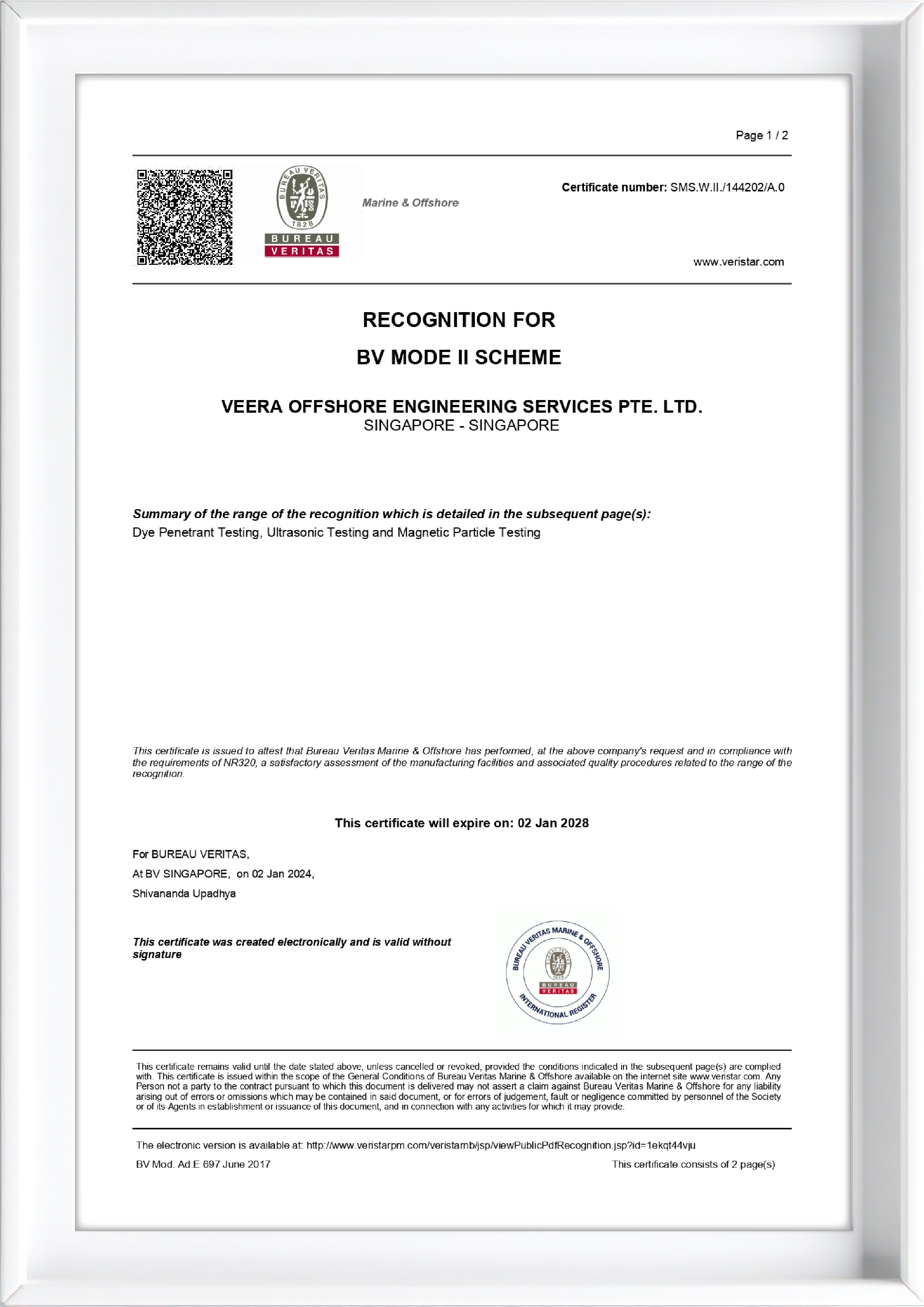 Page 1 / 2

BUREAU VERITAS 1828
BUREAU
VERITAS

Marine & Offshore

Certificate number: SMS.W.II./144202/A.0

www.veristar.com

RECOGNITION FOR
BV MODE II SCHEME

VEERA OFFSHORE ENGINEERING SERVICES PTE. LTD.
SINGAPORE - SINGAPORE

Summary of the range of the recognition which is detailed in the subsequent page(s):
Dye Penetrant Testing, Ultrasonic Testing and Magnetic Particle Testing

This certificate is issued to attest that Bureau Veritas Marine & Offshore has performed, at the above company's request and in compliance with the requirements of NR320, a satisfactory assessment of the manufacturing facilities and associated quality procedures related to the range of the recognition.

This certificate will expire on: 02 Jan 2028

For BUREAU VERITAS,
At BV SINGAPORE, on 02 Jan 2024,
Shivananda Upadhya

This certificate was created electronically and is valid without signature

BUREAU VERITAS MARINE & OFFSHORE
BUREAU VERITAS 1828
BUREAU
VERITAS
INTERNATIONAL REGISTER

This certificate remains valid until the date stated above, unless cancelled or revoked, provided the conditions indicated in the subsequent page(s) are complied with. This certificate is issued within the scope of the General Conditions of Bureau Veritas Marine & Offshore available on the internet site www.veristar.com. Any Person not a party to the contract pursuant to which this document is delivered may not assert a claim against Bureau Veritas Marine & Offshore for any liability arising out of errors or omissions which may be contained in said document, or for errors of judgement, fault or negligence committed by personnel of the Society or of its Agents in establishment or issuance of this document, and in connection with any activities for which it may provide.

The electronic version is available at: http://www.veristarpm.com/veristarnb/jsp/viewPublicPdfRecognition.jsp?id=1ekqt44vju
BV Mod. Ad.E 697 June 2017
This certificate consists of 2 page(s)